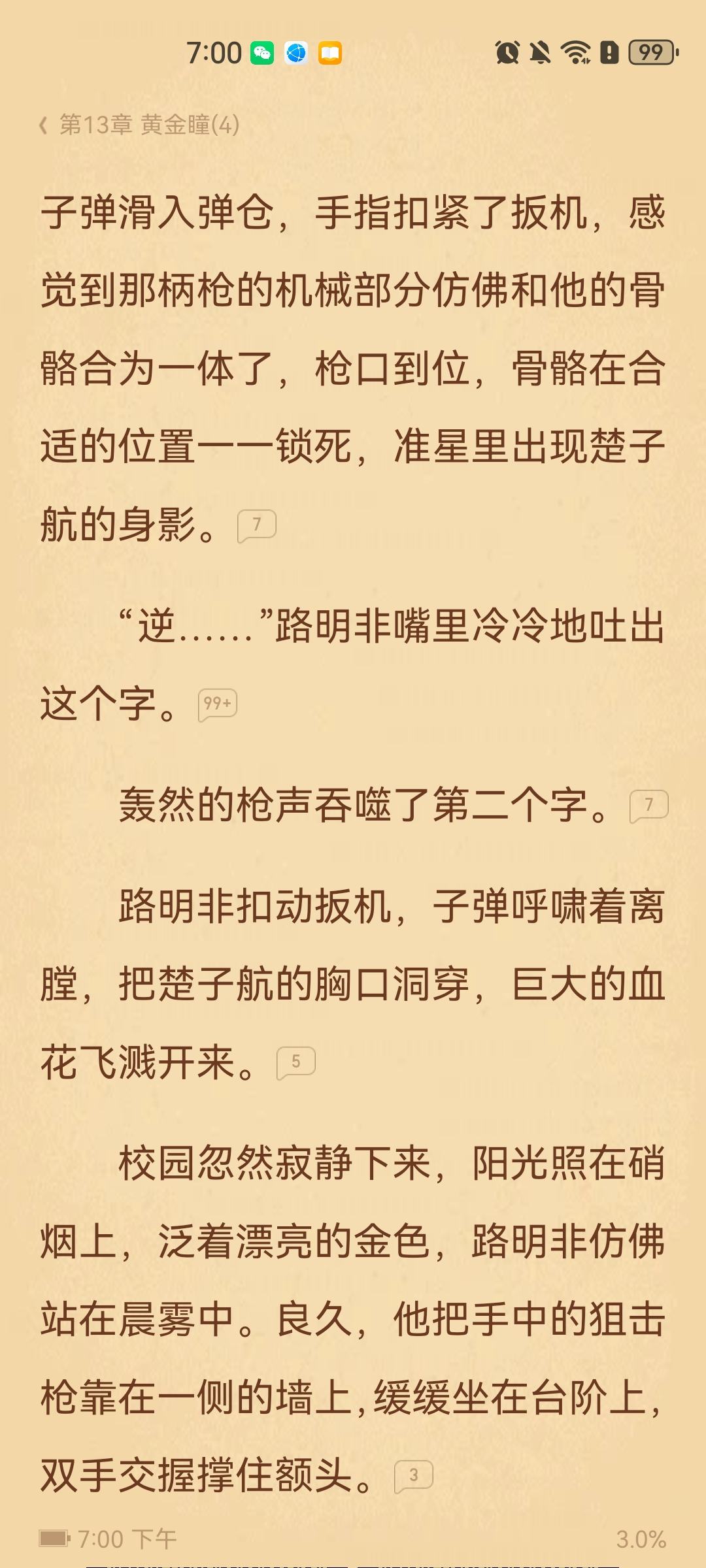 7:00 99

第13章 黄金瞳(4)

子弹滑入弹仓，手指扣紧了扳机，感觉到那柄枪的机械部分仿佛和他的骨骼合为一体了，枪口到位，骨骼在合适的位置一一锁死，准星里出现楚子航的身影。 7

“逆……”路明非嘴里冷冷地吐出这个字。 99+

轰然的枪声吞噬了第二个字。 7

路明非扣动扳机，子弹呼啸着离膛，把楚子航的胸口洞穿，巨大的血花飞溅开来。 5

校园忽然寂静下来，阳光照在硝烟上，泛着漂亮的金色，路明非仿佛站在晨雾中。良久，他把手中的狙击枪靠在一侧的墙上，缓缓坐在台阶上，双手交握撑住额头。 3

7:00 下午 3.0%